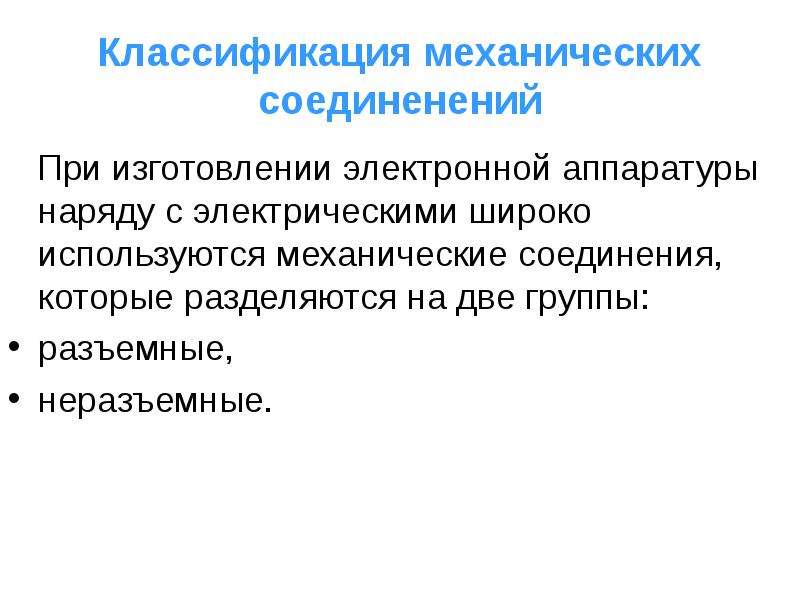 Классификация механических соединенений

При изготовлении электронной аппаратуры наряду с электрическими широко используются механические соединения, которые разделяются на две группы:

• разъемные,

• неразъемные.